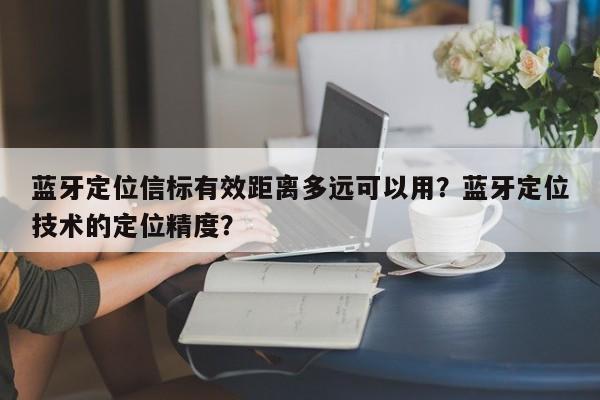 蓝牙定位信标有效距离多远可以用？蓝牙定位技术的定位精度？